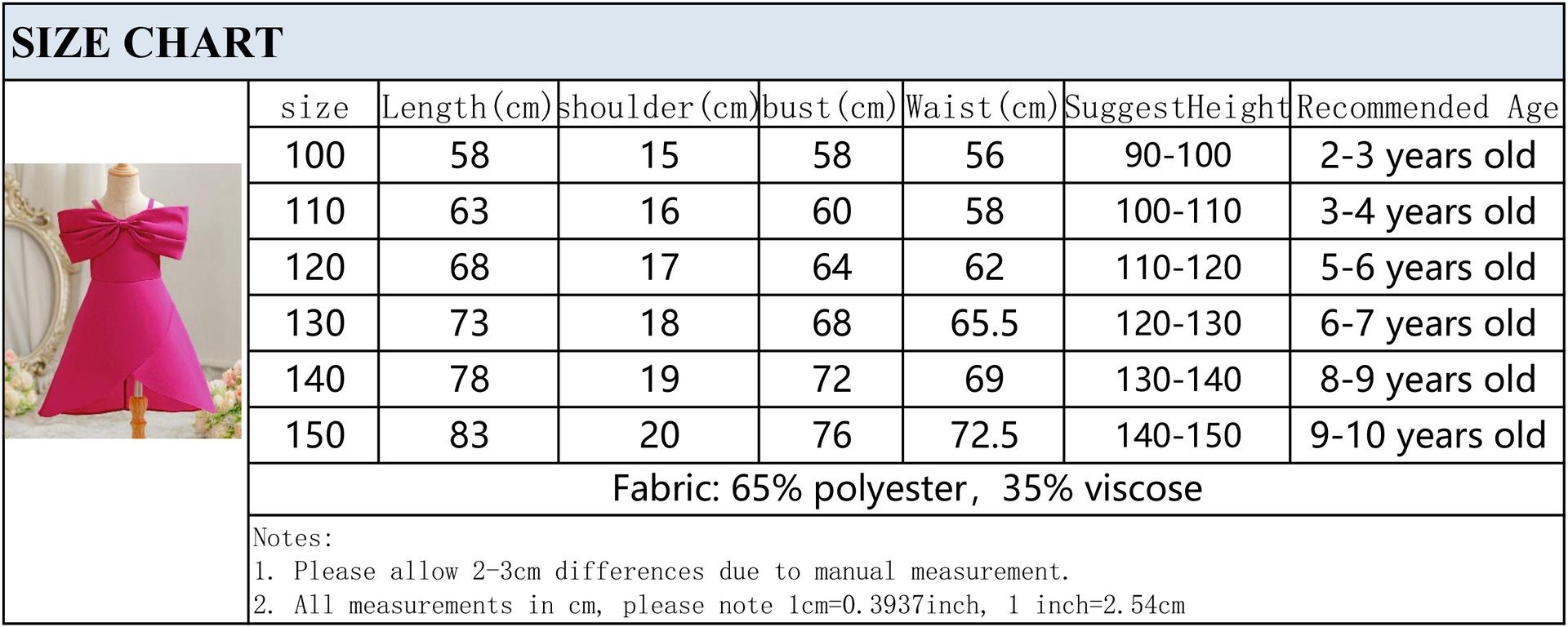 SIZE CHART

| size | Length(cm) | shoulder(cm) | bust(cm) | Waist(cm) | SuggestHeight | Recommended Age |
|---|---|---|---|---|---|---|
| 100 | 58 | 15 | 58 | 56 | 90-100 | 2-3 years old |
| 110 | 63 | 16 | 60 | 58 | 100-110 | 3-4 years old |
| 120 | 68 | 17 | 64 | 62 | 110-120 | 5-6 years old |
| 130 | 73 | 18 | 68 | 65.5 | 120-130 | 6-7 years old |
| 140 | 78 | 19 | 72 | 69 | 130-140 | 8-9 years old |
| 150 | 83 | 20 | 76 | 72.5 | 140-150 | 9-10 years old |

Fabric: 65% polyester, 35% viscose

Notes:
1. Please allow 2-3cm differences due to manual measurement.
2. All measurements in cm, please note 1cm=0.3937inch, 1 inch=2.54cm